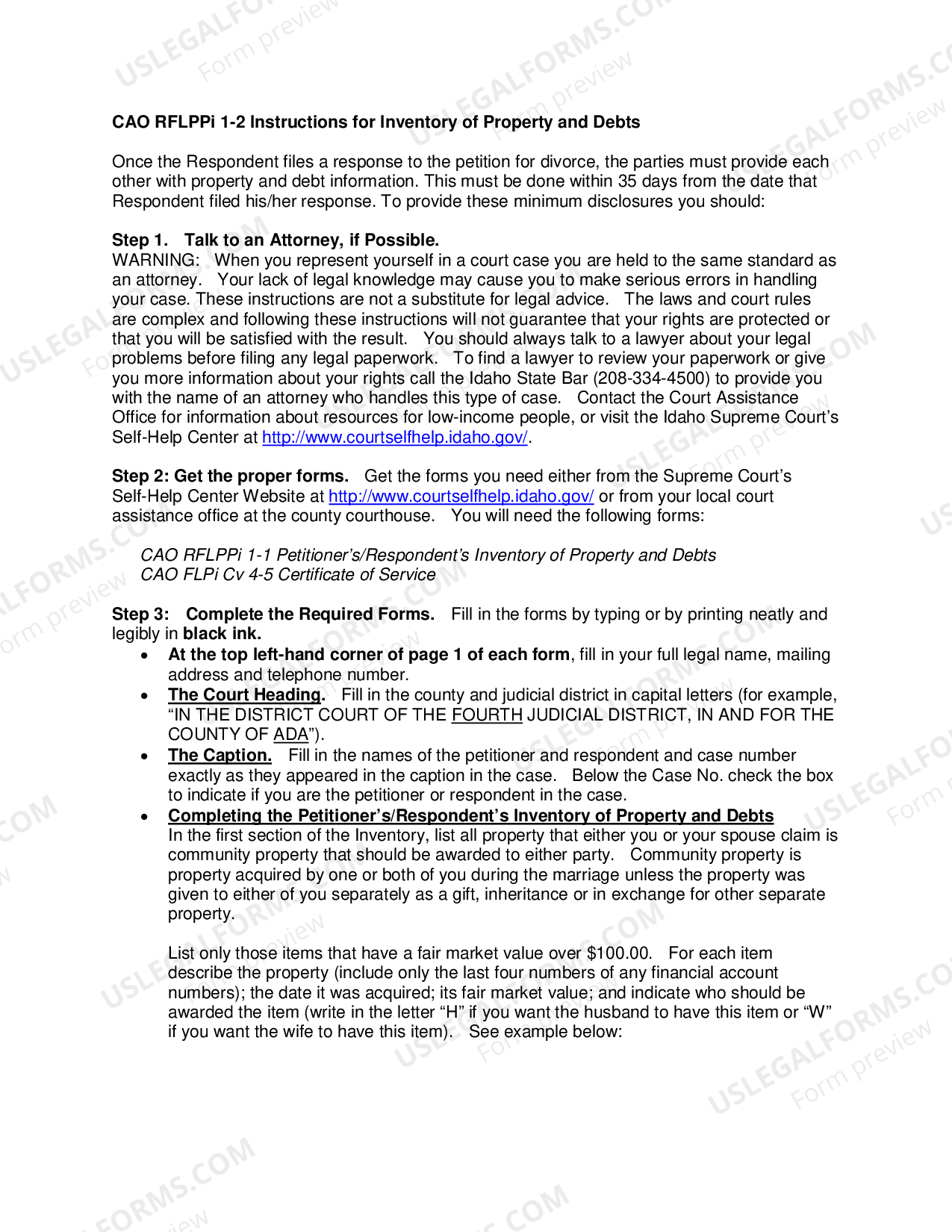 USLEGALFORMS.COM Form preview

CAO RFLPPi 1-2 Instructions for Inventory of Property and Debts

Once the Respondent files a response to the petition for divorce, the parties must provide each other with property and debt information. This must be done within 35 days from the date that Respondent filed his/her response. To provide these minimum disclosures you should:

Step 1. Talk to an Attorney, if Possible.
WARNING: When you represent yourself in a court case you are held to the same standard as an attorney. Your lack of legal knowledge may cause you to make serious errors in handling your case. These instructions are not a substitute for legal advice. The laws and court rules are complex and following these instructions will not guarantee that your rights are protected or that you will be satisfied with the result. You should always talk to a lawyer about your legal problems before filing any legal paperwork. To find a lawyer to review your paperwork or give you more information about your rights call the Idaho State Bar (208-334-4500) to provide you with the name of an attorney who handles this type of case. Contact the Court Assistance Office for information about resources for low-income people, or visit the Idaho Supreme Court's Self-Help Center at http://www.courtselfhelp.idaho.gov/.

Step 2: Get the proper forms. Get the forms you need either from the Supreme Court's Self-Help Center Website at http://www.courtselfhelp.idaho.gov/ or from your local court assistance office at the county courthouse. You will need the following forms:

CAO RFLPPi 1-1 Petitioner's/Respondent's Inventory of Property and Debts
CAO FLPi Cv 4-5 Certificate of Service

Step 3: Complete the Required Forms. Fill in the forms by typing or by printing neatly and legibly in black ink.

• At the top left-hand corner of page 1 of each form, fill in your full legal name, mailing address and telephone number.
• The Court Heading. Fill in the county and judicial district in capital letters (for example, "IN THE DISTRICT COURT OF THE FOURTH JUDICIAL DISTRICT, IN AND FOR THE COUNTY OF ADA").
• The Caption. Fill in the names of the petitioner and respondent and case number exactly as they appeared in the caption in the case. Below the Case No. check the box to indicate if you are the petitioner or respondent in the case.
• Completing the Petitioner's/Respondent's Inventory of Property and Debts
In the first section of the Inventory, list all property that either you or your spouse claim is community property that should be awarded to either party. Community property is property acquired by one or both of you during the marriage unless the property was given to either of you separately as a gift, inheritance or in exchange for other separate property.

List only those items that have a fair market value over $100.00. For each item describe the property (include only the last four numbers of any financial account numbers); the date it was acquired; its fair market value; and indicate who should be awarded the item (write in the letter "H" if you want the husband to have this item or "W" if you want the wife to have this item). See example below: